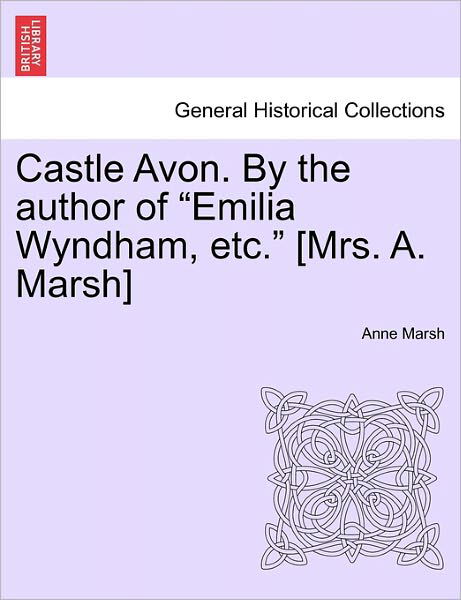 BRITISH LIBRARY

General Historical Collections

Castle Avon. By the author of “Emilia Wyndham, etc.” [Mrs. A. Marsh]

Anne Marsh